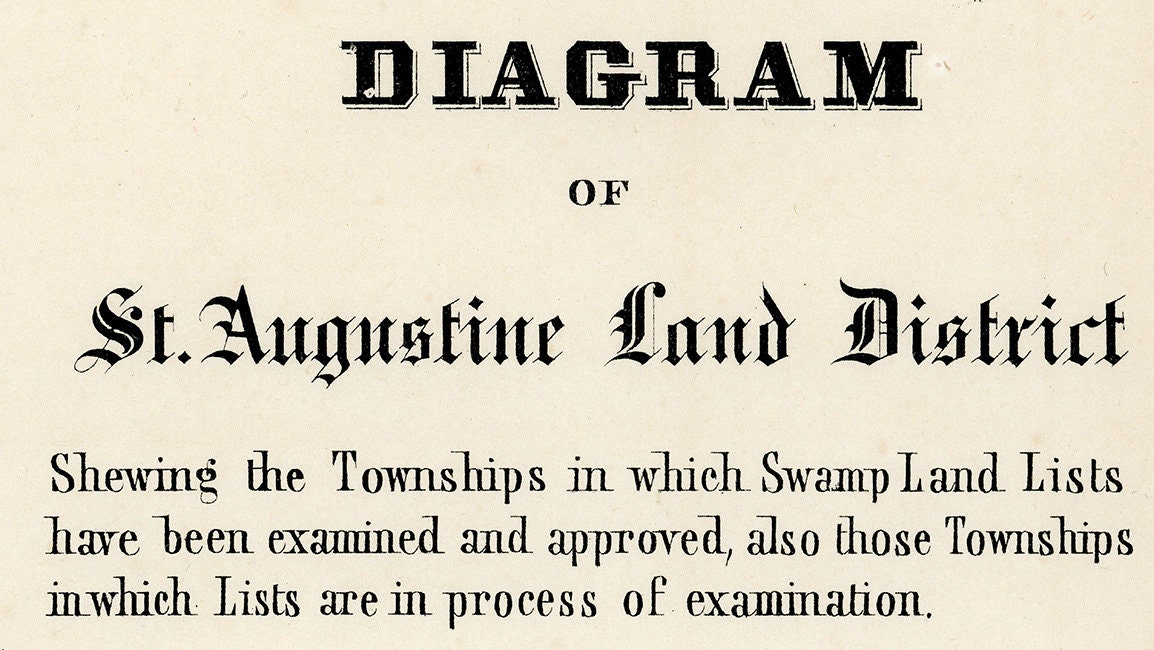 DIAGRAM

OF

St. Augustine Land District

Shewing the Townships in which Swamp Land Lists have been examined and approved, also those Townships inwhich Lists are in process of examination.